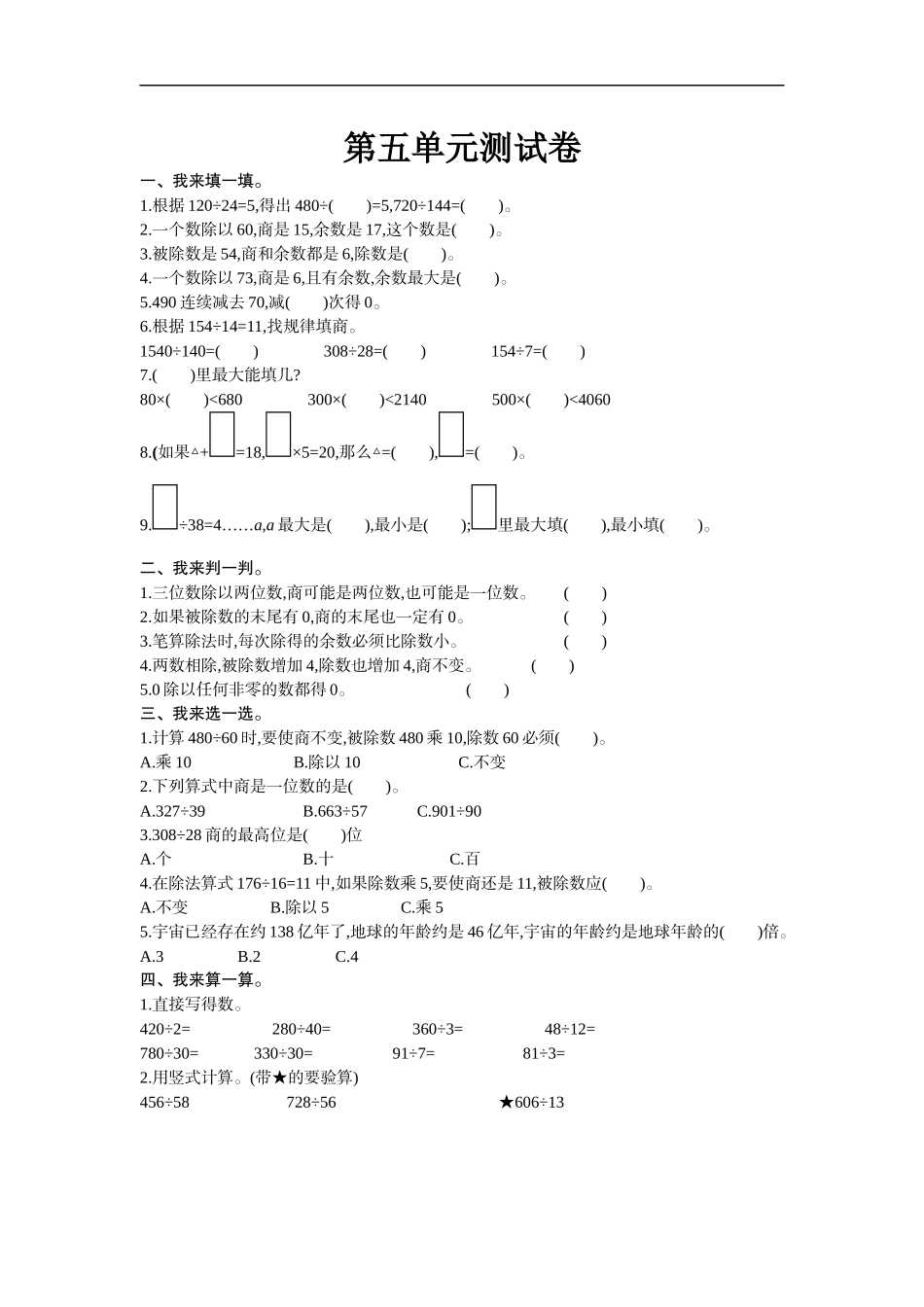 第五单元测试卷

一、我来填一填。

1.根据 120÷24=5,得出 480÷(　　)=5,720÷144=(　　)。

2.一个数除以 60,商是 15,余数是 17,这个数是(　　)。

3.被除数是 54,商和余数都是 6,除数是(　　)。

4.一个数除以 73,商是 6,且有余数,余数最大是(　　)。

5.490 连续减去 70,减(　　)次得 0。

6.根据 154÷14=11,找规律填商。

1540÷140=(　　)　　308÷28=(　　)　　154÷7=(　　)

7.(　　)里最大能填几?

80×(　　)<680　　300×(　　)<2140　　500×(　　)<4060

8.(如果△+□=18,□×5=20,那么△=(　　),□=(　　)。

9.□÷38=4……a,a 最大是(　　),最小是(　　);□里最大填(　　),最小填(　　)。

二、我来判一判。

1.三位数除以两位数,商可能是两位数,也可能是一位数。　(　　)

2.如果被除数的末尾有 0,商的末尾也一定有 0。　(　　)

3.笔算除法时,每次除得的余数必须比除数小。　(　　)

4.两数相除,被除数增加 4,除数也增加 4,商不变。　(　　)

5.0 除以任何非零的数都得 0。　(　　)

三、我来选一选。

1.计算 480÷60 时,要使商不变,被除数 480 乘 10,除数 60 必须(　　)。

A.乘 10　　B.除以 10　　C.不变

2.下列算式中商是一位数的是(　　)。

A.327÷39　　B.663÷57　　C.901÷90

3.308÷28 商的最高位是(　　)位

A.个　　B.十　　C.百

4.在除法算式 176÷16=11 中,如果除数乘 5,要使商还是 11,被除数应(　　)。

A.不变　　B.除以 5　　C.乘 5

5.宇宙已经存在约 138 亿年了,地球的年龄约是 46 亿年,宇宙的年龄约是地球年龄的(　　)倍。

A.3　　B.2　　C.4

四、我来算一算。

1.直接写得数。

420÷2=　　280÷40=　　360÷3=　　48÷12=

780÷30=　　330÷30=　　91÷7=　　81÷3=

2.用竖式计算。(带★的要验算)

456÷58　　728÷56　　★606÷13